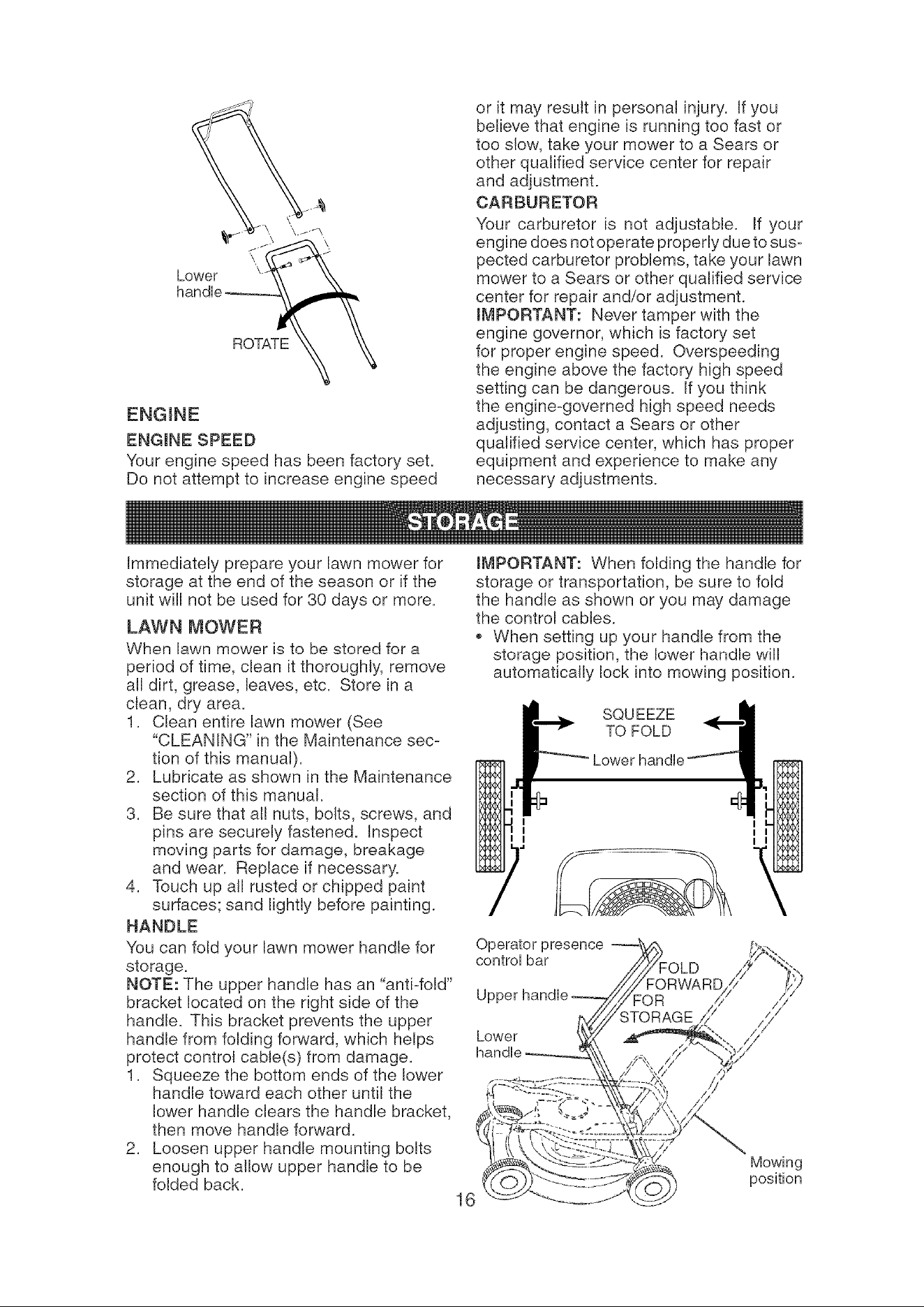 Lower handle

ROTATE

ENGINE

ENGINE SPEED

Your engine speed has been factory set. Do not attempt to increase engine speed or it may result in personal injury. If you believe that engine is running too fast or too slow, take your mower to a Sears or other qualified service center for repair and adjustment.

CARBURETOR

Your carburetor is not adjustable. If your engine does not operate properly due to suspected carburetor problems, take your lawn mower to a Sears or other qualified service center for repair and/or adjustment.

IMPORTANT: Never tamper with the engine governor, which is factory set for proper engine speed. Overspeeding the engine above the factory high speed setting can be dangerous. If you think the engine-governed high speed needs adjusting, contact a Sears or other qualified service center, which has proper equipment and experience to make any necessary adjustments.

STORAGE

Immediately prepare your lawn mower for storage at the end of the season or if the unit will not be used for 30 days or more.

LAWN MOWER

When lawn mower is to be stored for a period of time, clean it thoroughly, remove all dirt, grease, leaves, etc. Store in a clean, dry area.

1. Clean entire lawn mower (See "CLEANING" in the Maintenance section of this manual).
2. Lubricate as shown in the Maintenance section of this manual.
3. Be sure that all nuts, bolts, screws, and pins are securely fastened. Inspect moving parts for damage, breakage and wear. Replace if necessary.
4. Touch up all rusted or chipped paint surfaces; sand lightly before painting.

HANDLE

You can fold your lawn mower handle for storage.

NOTE: The upper handle has an "anti-fold" bracket located on the right side of the handle. This bracket prevents the upper handle from folding forward, which helps protect control cable(s) from damage.

1. Squeeze the bottom ends of the lower handle toward each other until the lower handle clears the handle bracket, then move handle forward.
2. Loosen upper handle mounting bolts enough to allow upper handle to be folded back.

IMPORTANT: When folding the handle for storage or transportation, be sure to fold the handle as shown or you may damage the control cables.

• When setting up your handle from the storage position, the lower handle will automatically lock into mowing position.

SQUEEZE TO FOLD

Lower handle

Operator presence control bar

Upper handle

Lower handle

FOLD FORWARD FOR STORAGE

Mowing position

16